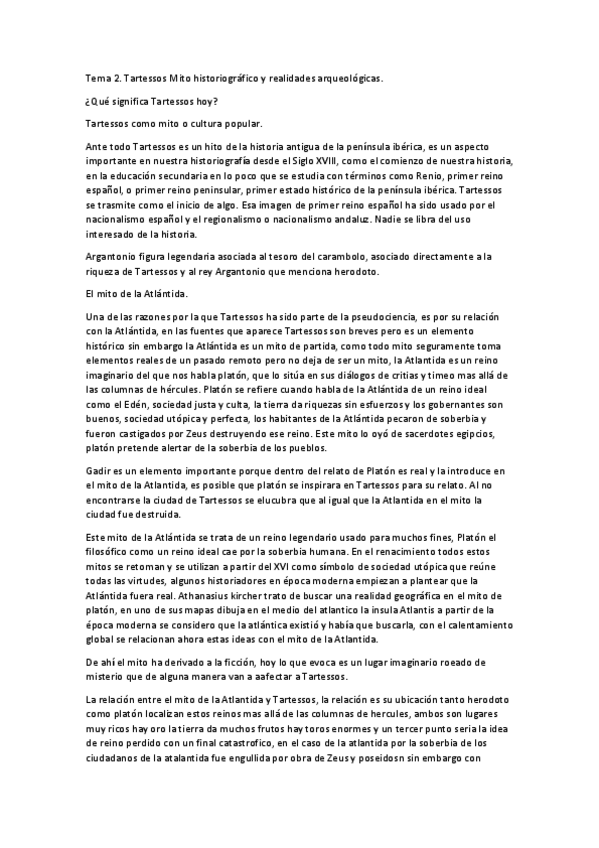 Tema 2. Tartessos Mito historiográfico y realidades arqueológicas.

¿Qué significa Tartessos hoy?

Tartessos como mito o cultura popular.

Ante todo Tartessos es un hito de la historia antigua de la península ibérica, es un aspecto importante en nuestra historiografía desde el Siglo XVIII, como el comienzo de nuestra historia, en la educación secundaria en lo poco que se estudia con términos como Renio, primer reino español, o primer reino peninsular, primer estado histórico de la península ibérica. Tartessos se trasmite como el inicio de algo. Esa imagen de primer reino español ha sido usado por el nacionalismo español y el regionalismo o nacionalismo andaluz. Nadie se libra del uso interesado de la historia.

Argantonio figura legendaria asociada al tesoro del carambolo, asociado directamente a la riqueza de Tartessos y al rey Argantonio que menciona herodoto.

El mito de la Atlántida.

Una de las razones por la que Tartessos ha sido parte de la pseudociencia, es por su relación con la Atlántida, en las fuentes que aparece Tartessos son breves pero es un elemento histórico sin embargo la Atlántida es un mito de partida, como todo mito seguramente toma elementos reales de un pasado remoto pero no deja de ser un mito, la Atlantida es un reino imaginario del que nos habla platón, que lo sitúa en sus diálogos de critias y timeo mas allá de las columnas de hércules. Platón se refiere cuando habla de la Atlántida de un reino ideal como el Edén, sociedad justa y culta, la tierra da riquezas sin esfuerzos y los gobernantes son buenos, sociedad utópica y perfecta, los habitantes de la Atlántida pecaron de soberbia y fueron castigados por Zeus destruyendo ese reino. Este mito lo oyó de sacerdotes egipcios, platón pretende alertar de la soberbia de los pueblos.

Gadir es un elemento importante porque dentro del relato de Platón es real y la introduce en el mito de la Atlantida, es posible que platón se inspirara en Tartessos para su relato. Al no encontrarse la ciudad de Tartessos se elucubra que al igual que la Atlantida en el mito la ciudad fue destruida.

Este mito de la Atlántida se trata de un reino legendario usado para muchos fines, Platón el filosófico como un reino ideal cae por la soberbia humana. En el renacimiento todos estos mitos se retoman y se utilizan a partir del XVI como símbolo de sociedad utópica que reúne todas las virtudes, algunos historiadores en época moderna empiezan a plantear que la Atlántida fuera real. Athanasius kircher trato de buscar una realidad geográfica en el mito de platón, en uno de sus mapas dibuja en el medio del atlantico la insula Atlantis a partir de la época moderna se considero que la atlántica existió y había que buscarla, con el calentamiento global se relacionan ahora estas ideas con el mito de la Atlantida.

De ahí el mito ha derivado a la ficción, hoy lo que evoca es un lugar imaginario roeado de misterio que de alguna manera van a aafectar a Tartessos.

La relación entre el mito de la Atlantida y Tartessos, la relación es su ubicación tanto herodoto como platón localizan estos reinos mas allá de las columnas de hercules, ambos son lugares muy ricos hay oro la tierra da muchos frutos hay toros enormes y un tercer punto seria la idea de reino perdido con un final catastrofico, en el caso de la atlantida por la soberbia de los ciudadanos de la atalantida fue engullida por obra de Zeus y poseidosn sin embargo con